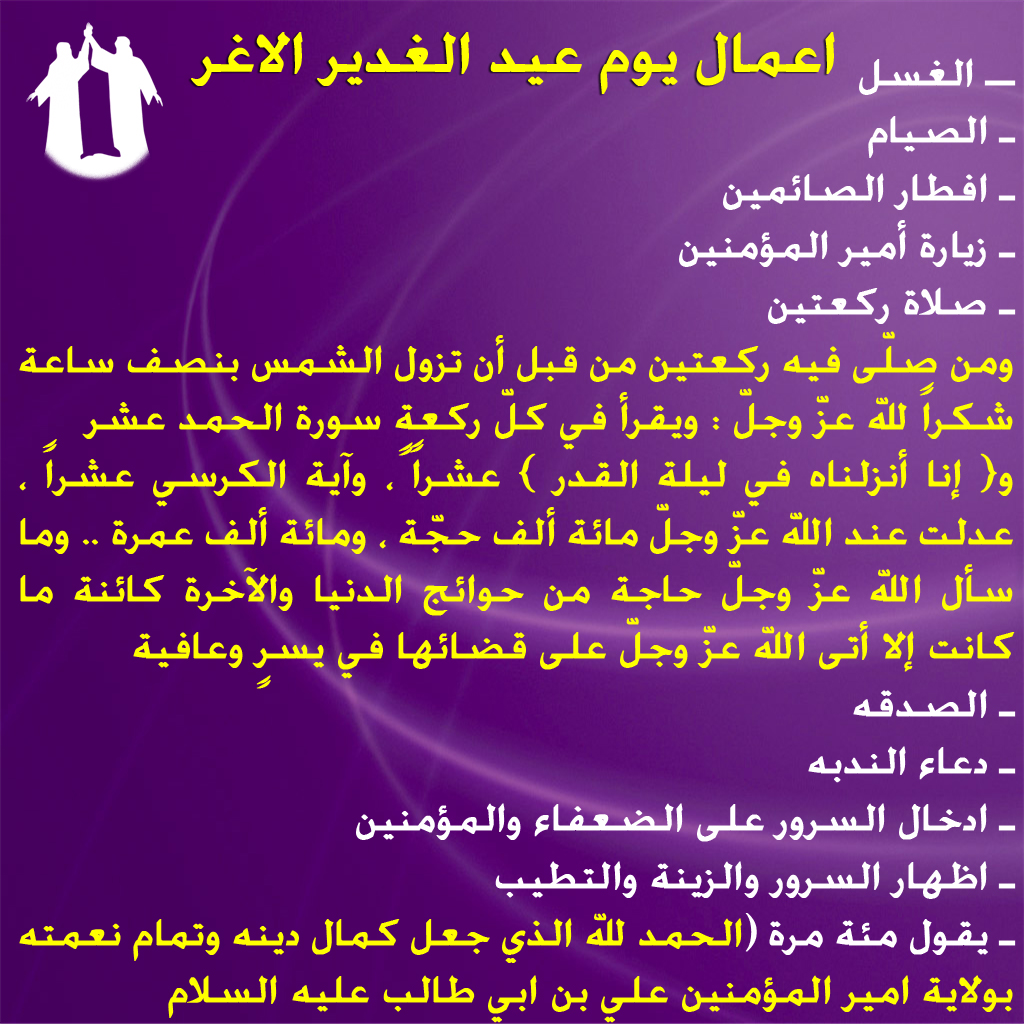 اعمال يوم عيد الغدير الاغر

ـ الغسل
ـ الصيام
ـ افطار الصائمين
ـ زيارة أمير المؤمنين
ـ صلاة ركعتين
ومن صلّى فيه ركعتين من قبل أن تزول الشمس بنصف ساعة شكراً للّه عزّ وجلّ : ويقرأ في كلّ ركعة سورة الحمد عشر و{ إنا أنزلناه في ليلة القدر } عشراً ، وآية الكرسي عشراً ، عدلت عند اللّه عزّ وجلّ مائة ألف حجّة ، ومائة ألف عمرة .. وما سأل اللّه عزّ وجلّ حاجة من حوائج الدنيا والآخرة كائنة ما كانت إلا أتى اللّه عزّ وجلّ على قضائها في يسرٍ وعافية
ـ الصدقه
ـ دعاء الندبه
ـ ادخال السرور على الضعفاء والمؤمنين
ـ اظهار السرور والزينة والتطيب
ـ يقول مئة مرة (الحمد للّه الذي جعل كمال دينه وتمام نعمته بولاية امير المؤمنين علي بن ابي طالب عليه السلام